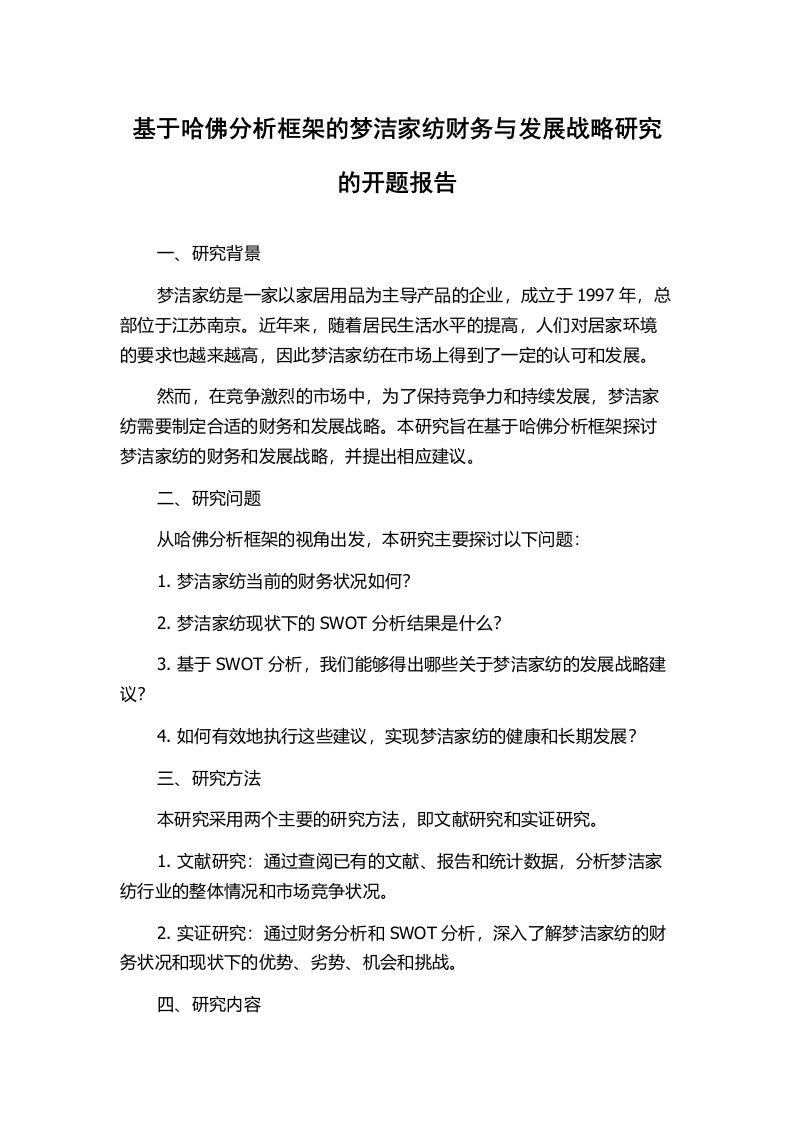 基于哈佛分析框架的梦洁家纺财务与发展战略研究的开题报告

一、研究背景

梦洁家纺是一家以家居用品为主导产品的企业，成立于 1997 年，总部位于江苏南京。近年来，随着居民生活水平的提高，人们对居家环境的要求也越来越高，因此梦洁家纺在市场上得到了一定的认可和发展。

然而，在竞争激烈的市场中，为了保持竞争力和持续发展，梦洁家纺需要制定合适的财务和发展战略。本研究旨在基于哈佛分析框架探讨梦洁家纺的财务和发展战略，并提出相应建议。

二、研究问题

从哈佛分析框架的视角出发，本研究主要探讨以下问题：

1. 梦洁家纺当前的财务状况如何？

2. 梦洁家纺现状下的 SWOT 分析结果是什么？

3. 基于 SWOT 分析，我们能够得出哪些关于梦洁家纺的发展战略建议？

4. 如何有效地执行这些建议，实现梦洁家纺的健康和长期发展？

三、研究方法

本研究采用两个主要的研究方法，即文献研究和实证研究。

1. 文献研究：通过查阅已有的文献、报告和统计数据，分析梦洁家纺行业的整体情况和市场竞争状况。

2. 实证研究：通过财务分析和 SWOT 分析，深入了解梦洁家纺的财务状况和现状下的优势、劣势、机会和挑战。

四、研究内容